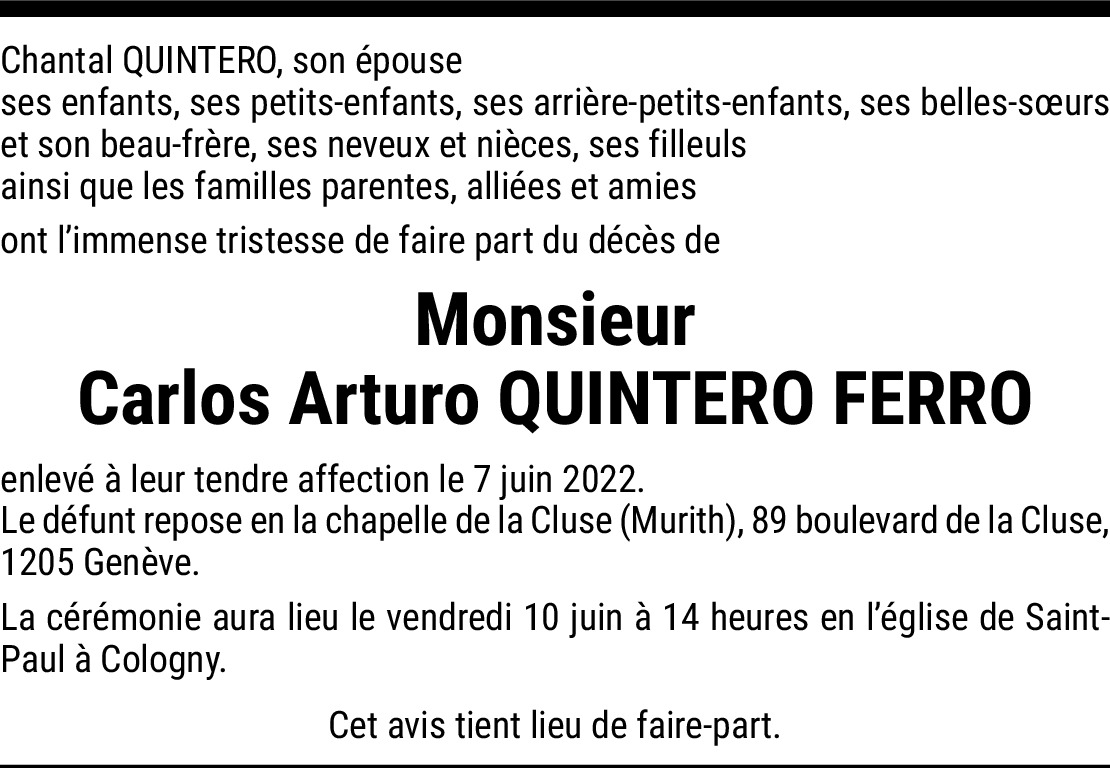 Chantal QUINTERO, son épouse
ses enfants, ses petits-enfants, ses arrière-petits-enfants, ses belles-sœurs
et son beau-frère, ses neveux et nièces, ses filleuls
ainsi que les familles parentes, alliées et amies

ont l'immense tristesse de faire part du décès de

Monsieur
Carlos Arturo QUINTERO FERRO

enlevé à leur tendre affection le 7 juin 2022.
Le défunt repose en la chapelle de la Cluse (Murith), 89 boulevard de la Cluse, 1205 Genève.

La cérémonie aura lieu le vendredi 10 juin à 14 heures en l'église de Saint-Paul à Cologny.

Cet avis tient lieu de faire-part.